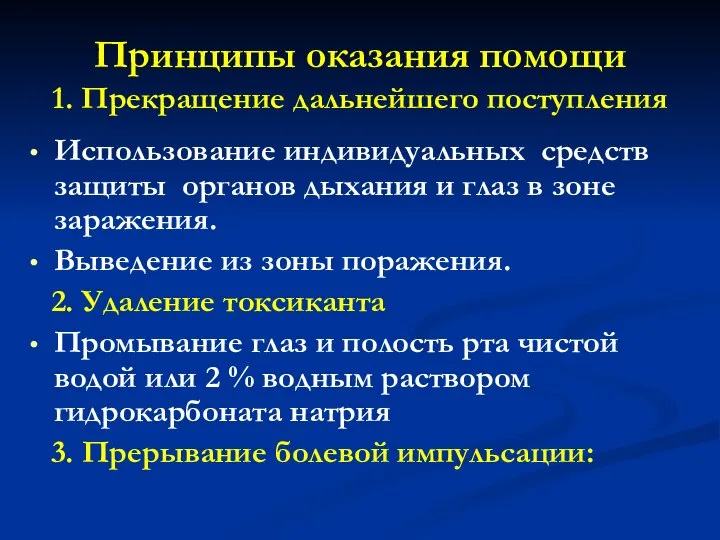 Принципы оказания помощи

1. Прекращение дальнейшего поступления

• Использование индивидуальных средств защиты органов дыхания и глаз в зоне заражения.

• Выведение из зоны поражения.

2. Удаление токсиканта

• Промывание глаз и полость рта чистой водой или 2 % водным раствором гидрокарбоната натрия

3. Прерывание болевой импульсации: